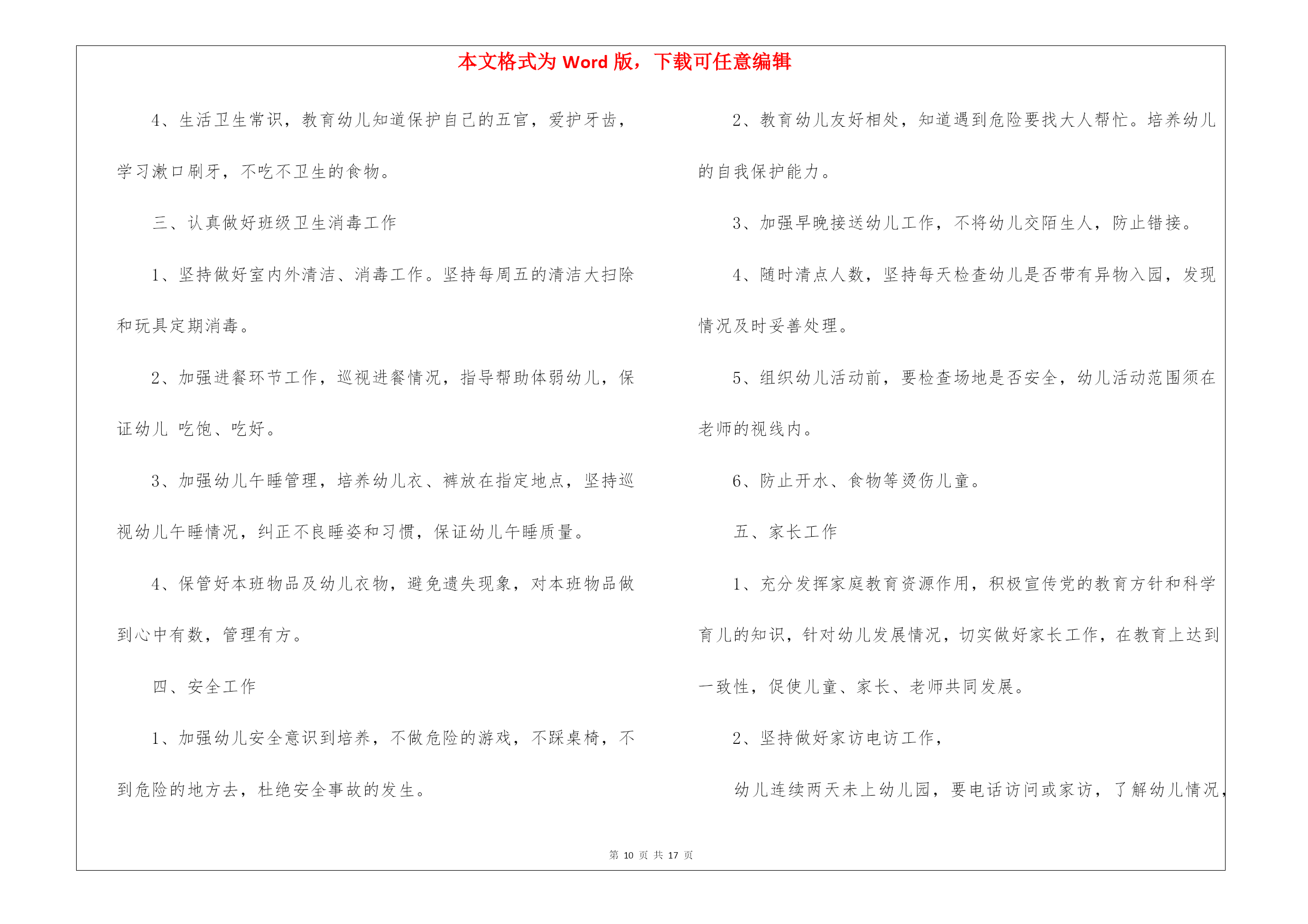 本文格式为 Word 版，下载可任意编辑

4、生活卫生常识，教育幼儿知道保护自己的五官，爱护牙齿，学习漱口刷牙，不吃不卫生的食物。

三、认真做好班级卫生消毒工作

1、坚持做好室内外清洁、消毒工作。坚持每周五的清洁大扫除和玩具定期消毒。

2、加强进餐环节工作，巡视进餐情况，指导帮助体弱幼儿，保证幼儿 吃饱、吃好。

3、加强幼儿午睡管理，培养幼儿衣、裤放在指定地点，坚持巡视幼儿午睡情况，纠正不良睡姿和习惯，保证幼儿午睡质量。

4、保管好本班物品及幼儿衣物，避免遗失现象，对本班物品做到心中有数，管理有方。

四、安全工作

1、加强幼儿安全意识到培养，不做危险的游戏，不踩桌椅，不到危险的地方去，杜绝安全事故的发生。

2、教育幼儿友好相处，知道遇到危险要找大人帮忙。培养幼儿的自我保护能力。

3、加强早晚接送幼儿工作，不将幼儿交陌生人，防止错接。

4、随时清点人数，坚持每天检查幼儿是否带有异物入园，发现情况及时妥善处理。

5、组织幼儿活动前，要检查场地是否安全，幼儿活动范围须在老师的视线内。

6、防止开水、食物等烫伤儿童。

五、家长工作

1、充分发挥家庭教育资源作用，积极宣传党的教育方针和科学育儿的知识，针对幼儿发展情况，切实做好家长工作，在教育上达到一致性，促使儿童、家长、老师共同发展。

2、坚持做好家访电访工作，

幼儿连续两天未上幼儿园，要电话访问或家访，了解幼儿情况，

第 10 页 共 17 页